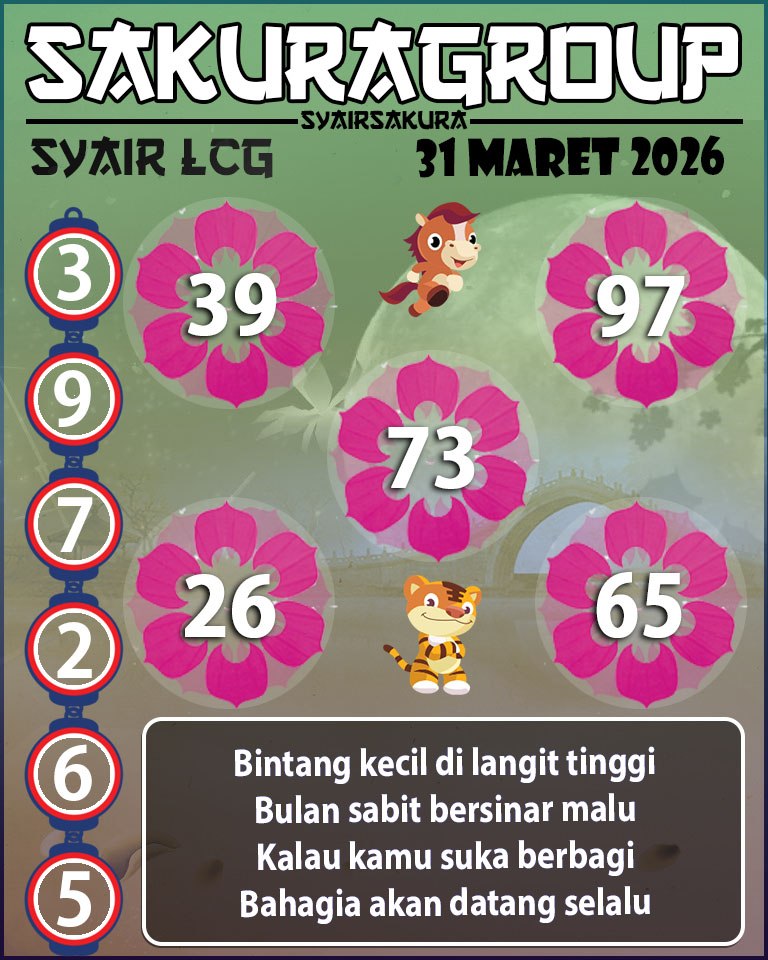 SAKURAGROUP
SYAIRSAKURA
SYAIR LCG
31 MARET 2026

3
9
7
2
6
5

39
97
73
26
65

Bintang kecil di langit tinggi
Bulan sabit bersinar malu
Kalau kamu suka berbagi
Bahagia akan datang selalu